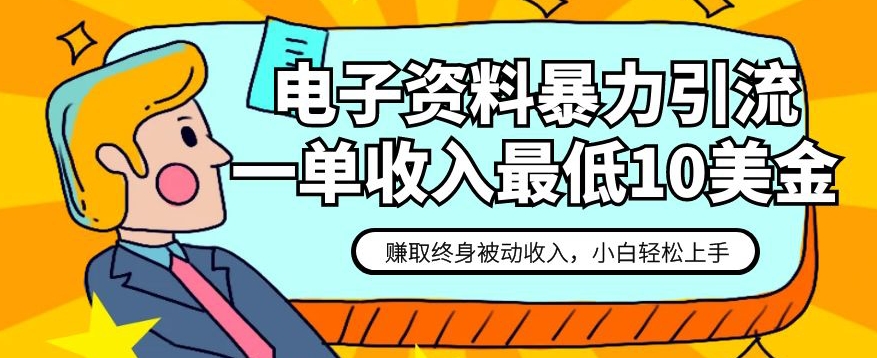 电子资料暴力引流
一单收入最低10美金

赚取终身被动收入，小白轻松上手